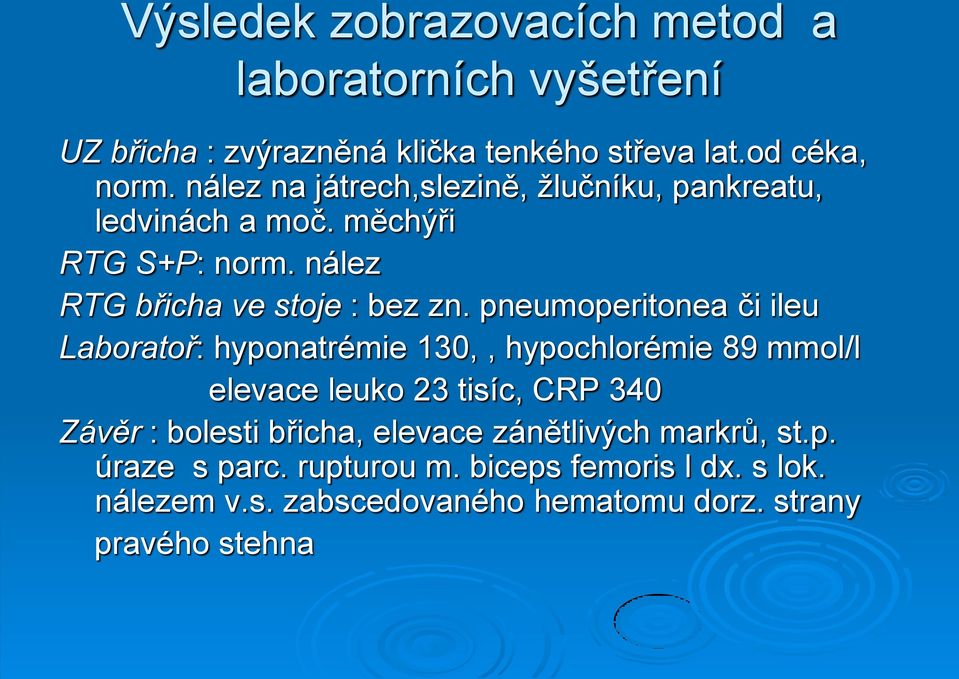 Výsledek zobrazovacích metod a laboratorních vyšetření

UZ břicha : zvýrazněná klička tenkého střeva lat.od céka, norm. nález na játrech,slezině, žlučníku, pankreatu, ledvinách a moč. měchýři

RTG S+P: norm. nález

RTG břicha ve stoje : bez zn. pneumoperitonea či ileu

Laboratoř: hyponatrémie 130, , hypochlorémie 89 mmol/l
elevace leuko 23 tisíc, CRP 340

Závěr : bolesti břicha, elevace zánětlivých markrů, st.p. úraze s parc. rupturou m. biceps femoris l dx. s lok. nálezem v.s. zabscedovaného hematomu dorz. strany pravého stehna